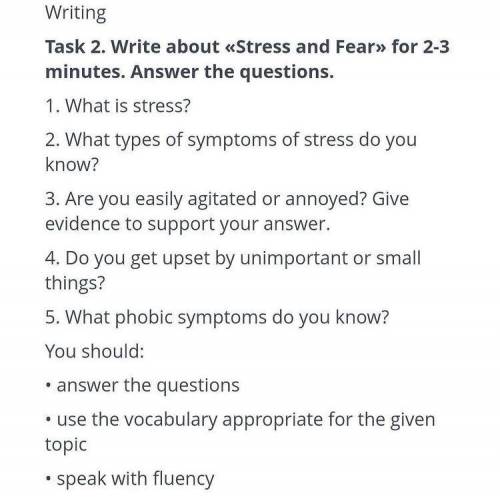 Writing

Task 2. Write about «Stress and Fear» for 2-3 minutes. Answer the questions.

1. What is stress?

2. What types of symptoms of stress do you know?

3. Are you easily agitated or annoyed? Give evidence to support your answer.

4. Do you get upset by unimportant or small things?

5. What phobic symptoms do you know?

You should:

• answer the questions

• use the vocabulary appropriate for the given topic

• speak with fluency